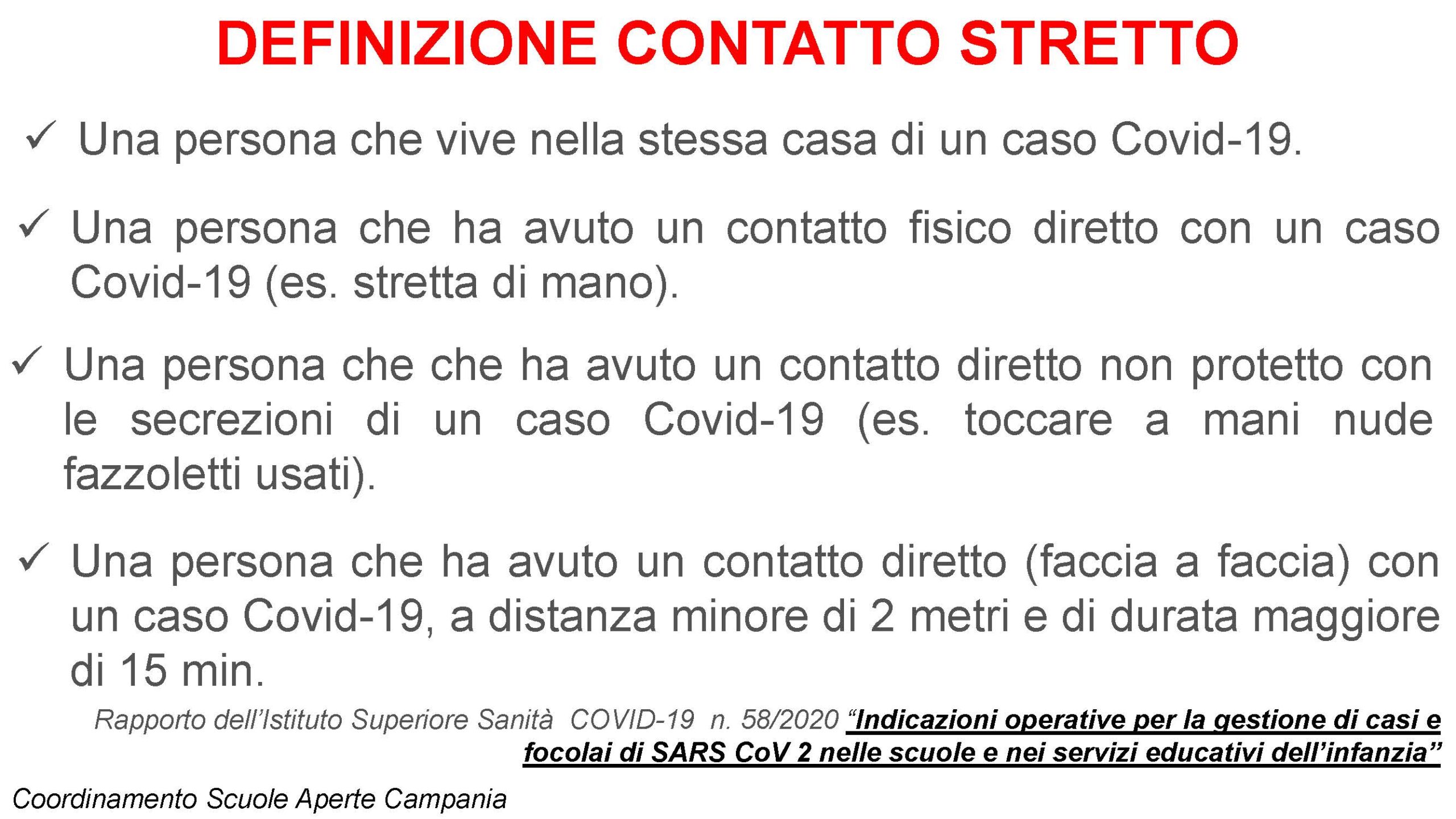 DEFINIZIONE CONTATTO STRETTO

✓ Una persona che vive nella stessa casa di un caso Covid-19.

✓ Una persona che ha avuto un contatto fisico diretto con un caso Covid-19 (es. stretta di mano).

✓ Una persona che che ha avuto un contatto diretto non protetto con le secrezioni di un caso Covid-19 (es. toccare a mani nude fazzoletti usati).

✓ Una persona che ha avuto un contatto diretto (faccia a faccia) con un caso Covid-19, a distanza minore di 2 metri e di durata maggiore di 15 min.

Rapporto dell'Istituto Superiore Sanità COVID-19 n. 58/2020 "Indicazioni operative per la gestione di casi e focolai di SARS CoV 2 nelle scuole e nei servizi educativi dell'infanzia"

Coordinamento Scuole Aperte Campania